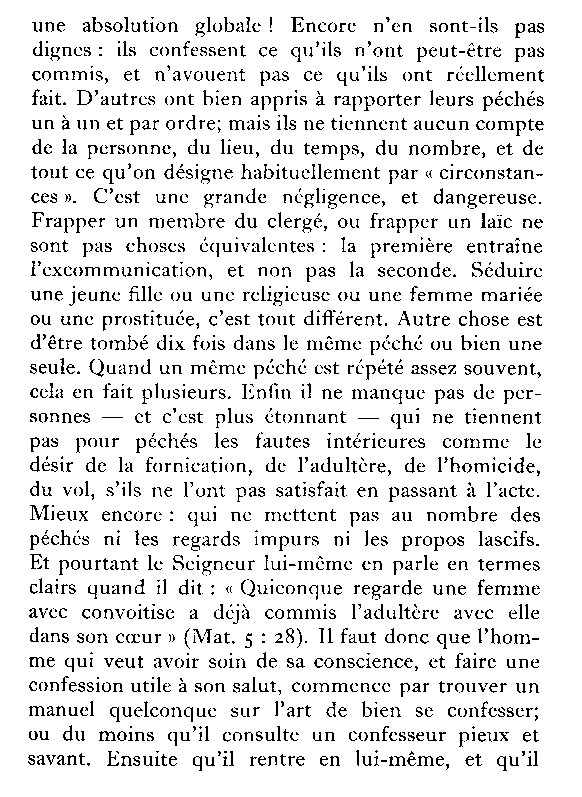 une absolution globale ! Encore n'en sont-ils pas dignes : ils confessent ce qu'ils n'ont peut-être pas commis, et n'avouent pas ce qu'ils ont réellement fait. D'autres ont bien appris à rapporter leurs péchés un à un et par ordre; mais ils ne tiennent aucun compte de la personne, du lieu, du temps, du nombre, et de tout ce qu'on désigne habituellement par « circonstances ». C'est une grande négligence, et dangereuse. Frapper un membre du clergé, ou frapper un laïc ne sont pas choses équivalentes : la première entraîne l'excommunication, et non pas la seconde. Séduire une jeune fille ou une religieuse ou une femme mariée ou une prostituée, c'est tout différent. Autre chose est d'être tombé dix fois dans le même péché ou bien une seule. Quand un même péché est répété assez souvent, cela en fait plusieurs. Enfin il ne manque pas de personnes — et c'est plus étonnant — qui ne tiennent pas pour péchés les fautes intérieures comme le désir de la fornication, de l'adultère, de l'homicide, du vol, s'ils ne l'ont pas satisfait en passant à l'acte. Mieux encore : qui ne mettent pas au nombre des péchés ni les regards impurs ni les propos lascifs. Et pourtant le Seigneur lui-même en parle en termes clairs quand il dit : « Quiconque regarde une femme avec convoitise a déjà commis l'adultère avec elle dans son cœur » (Mat. 5 : 28). Il faut donc que l'homme qui veut avoir soin de sa conscience, et faire une confession utile à son salut, commence par trouver un manuel quelconque sur l'art de bien se confesser; ou du moins qu'il consulte un confesseur pieux et savant. Ensuite qu'il rentre en lui-même, et qu'il